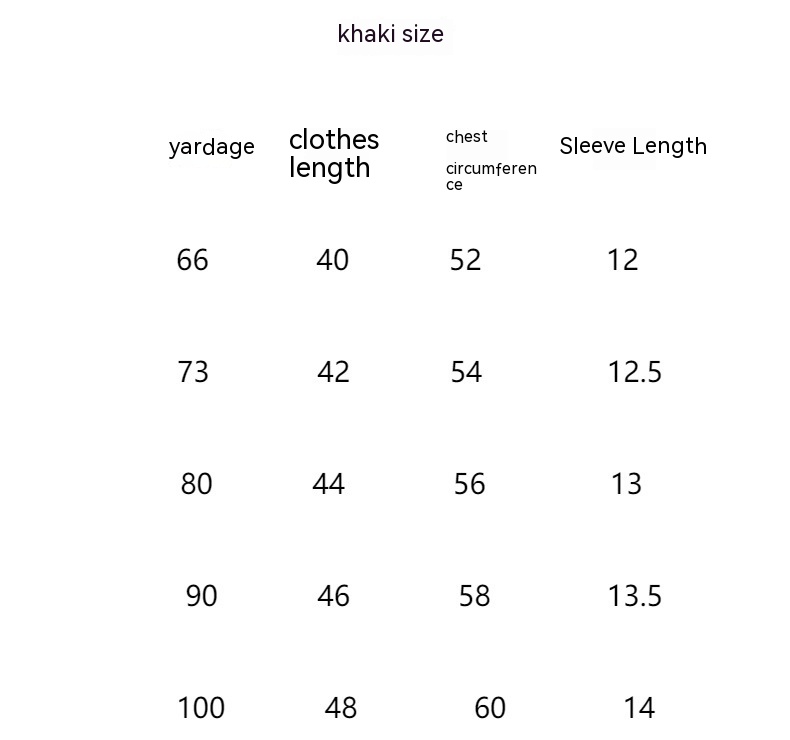 khaki size

| yardage | clothes length | chest circumference | Sleeve Length |
|---|---|---|---|
| 66 | 40 | 52 | 12 |
| 73 | 42 | 54 | 12.5 |
| 80 | 44 | 56 | 13 |
| 90 | 46 | 58 | 13.5 |
| 100 | 48 | 60 | 14 |